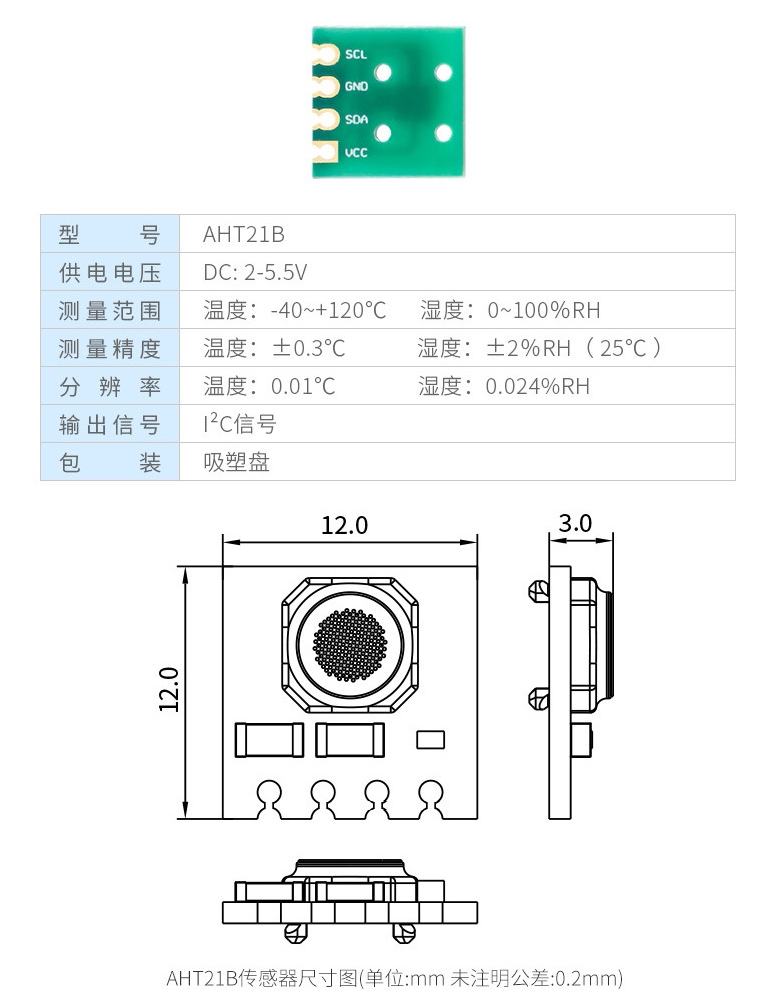 SCL
GND
SDA
VCC

| 型　　号 | AHT21B |
|---|---|
| 供电电压 | DC: 2-5.5V |
| 测量范围 | 温度：-40~+120°C　　湿度：0~100%RH |
| 测量精度 | 温度：±0.3°C　　湿度：±2%RH（25°C） |
| 分 辨 率 | 温度：0.01°C　　湿度：0.024%RH |
| 输出信号 | $I^2C$信号 |
| 包　　装 | 吸塑盘 |

12.0

3.0

12.0

AHT21B传感器尺寸图(单位:mm 未注明公差:0.2mm)